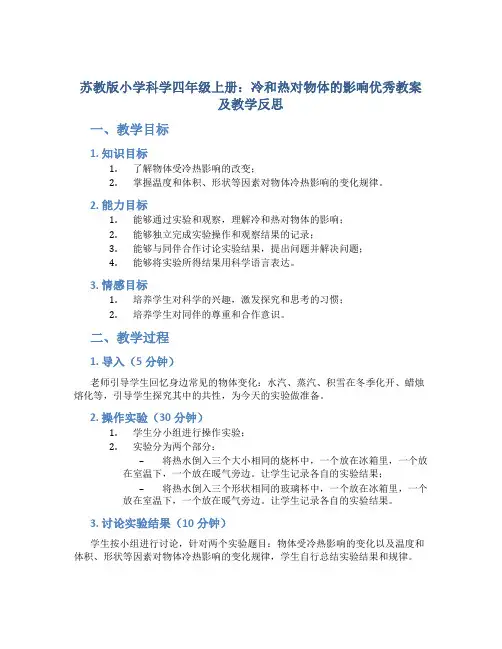 苏教版小学科学四年级上册：冷和热对物体的影响优秀教案及教学反思

一、教学目标

1. 知识目标

1. 了解物体受冷热影响的改变；
2. 掌握温度和体积、形状等因素对物体冷热影响的变化规律。

2. 能力目标

1. 能够通过实验和观察，理解冷和热对物体的影响；
2. 能够独立完成实验操作和观察结果的记录；
3. 能够与同伴合作讨论实验结果，提出问题并解决问题；
4. 能够将实验所得结果用科学语言表达。

3. 情感目标

1. 培养学生对科学的兴趣，激发探究和思考的习惯；
2. 培养学生对同伴的尊重和合作意识。

二、教学过程

1. 导入（5 分钟）

老师引导学生回忆身边常见的物体变化：水汽、蒸汽、积雪在冬季化开、蜡烛熔化等，引导学生探究其中的共性，为今天的实验做准备。

2. 操作实验（30 分钟）

1. 学生分小组进行操作实验；
2. 实验分为两个部分：

– 将热水倒入三个大小相同的烧杯中，一个放在冰箱里，一个放在室温下，一个放在暖气旁边。让学生记录各自的实验结果；

– 将热水倒入三个形状相同的玻璃杯中，一个放在冰箱里，一个放在室温下，一个放在暖气旁边。让学生记录各自的实验结果。

3. 讨论实验结果（10 分钟）

学生按小组进行讨论，针对两个实验题目：物体受冷热影响的变化以及温度和体积、形状等因素对物体冷热影响的变化规律，学生自行总结实验结果和规律。